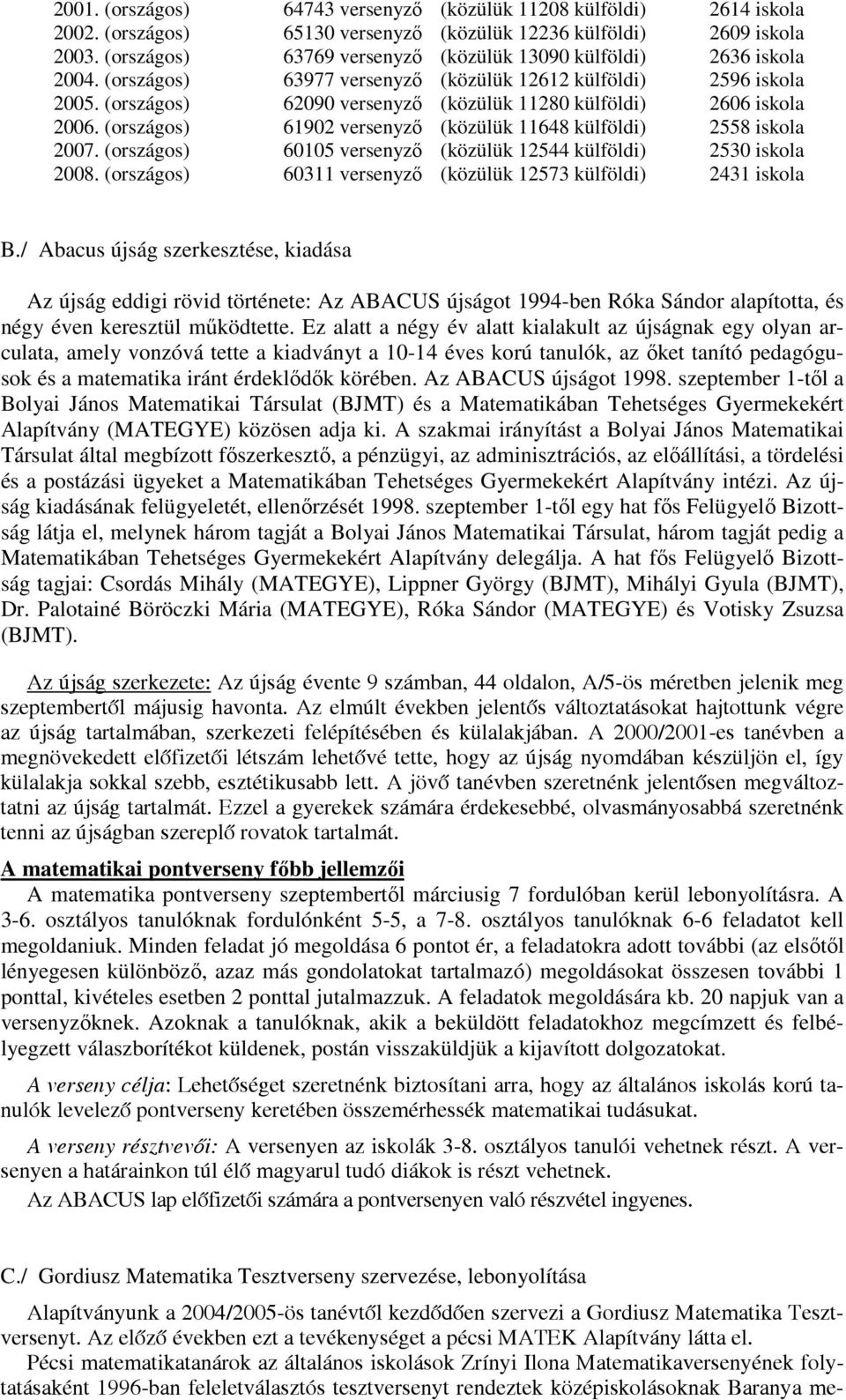 2001. (országos) 64743 versenyző (közülük 11208 külföldi) 2614 iskola
2002. (országos) 65130 versenyző (közülük 12236 külföldi) 2609 iskola
2003. (országos) 63769 versenyző (közülük 13090 külföldi) 2636 iskola
2004. (országos) 63977 versenyző (közülük 12612 külföldi) 2596 iskola
2005. (országos) 62090 versenyző (közülük 11280 külföldi) 2606 iskola
2006. (országos) 61902 versenyző (közülük 11648 külföldi) 2558 iskola
2007. (országos) 60105 versenyző (közülük 12544 külföldi) 2530 iskola
2008. (országos) 60311 versenyző (közülük 12573 külföldi) 2431 iskola

B./ Abacus újság szerkesztése, kiadása

Az újság eddigi rövid története: Az ABACUS újságot 1994-ben Róka Sándor alapította, és négy éven keresztül működtette. Ez alatt a négy év alatt kialakult az újságnak egy olyan arculata, amely vonzóvá tette a kiadványt a 10-14 éves korú tanulók, az őket tanító pedagógusok és a matematika iránt érdeklődők körében. Az ABACUS újságot 1998. szeptember 1-től a Bolyai János Matematikai Társulat (BJMT) és a Matematikában Tehetséges Gyermekekért Alapítvány (MATEGYE) közösen adja ki. A szakmai irányítást a Bolyai János Matematikai Társulat által megbízott főszerkesztő, a pénzügyi, az adminisztrációs, az előállítási, a tördelési és a postázási ügyeket a Matematikában Tehetséges Gyermekekért Alapítvány intézi. Az újság kiadásának felügyeletét, ellenőrzését 1998. szeptember 1-től egy hat fős Felügyelő Bizottság látja el, melynek három tagját a Bolyai János Matematikai Társulat, három tagját pedig a Matematikában Tehetséges Gyermekekért Alapítvány delegálja. A hat fős Felügyelő Bizottság tagjai: Csordás Mihály (MATEGYE), Lippner György (BJMT), Mihályi Gyula (BJMT), Dr. Palotainé Böröczki Mária (MATEGYE), Róka Sándor (MATEGYE) és Votisky Zsuzsa (BJMT).

Az újság szerkezete: Az újság évente 9 számban, 44 oldalon, A/5-ös méretben jelenik meg szeptembertől májusig havonta. Az elmúlt években jelentős változtatásokat hajtottunk végre az újság tartalmában, szerkezeti felépítésében és külalakjában. A 2000/2001-es tanévben a megnövekedett előfizetői létszám lehetővé tette, hogy az újság nyomdában készüljön el, így külalakja sokkal szebb, esztétikusabb lett. A jövő tanévben szeretnénk jelentősen megváltoztatni az újság tartalmát. Ezzel a gyerekek számára érdekesebbé, olvasmányosabbá szeretnénk tenni az újságban szereplő rovatok tartalmát.

A matematikai pontverseny főbb jellemzői
A matematika pontverseny szeptembertől márciusig 7 fordulóban kerül lebonyolításra. A 3-6. osztályos tanulóknak fordulónként 5-5, a 7-8. osztályos tanulóknak 6-6 feladatot kell megoldaniuk. Minden feladat jó megoldása 6 pontot ér, a feladatokra adott további (az elsőtől lényegesen különböző, azaz más gondolatokat tartalmazó) megoldásokat összesen további 1 ponttal, kivételes esetben 2 ponttal jutalmazzuk. A feladatok megoldására kb. 20 napjuk van a versenyzőknek. Azoknak a tanulóknak, akik a beküldött feladatokhoz megcímzett és felbélyegzett válaszborítékot küldenek, postán visszaküldjük a kijavított dolgozatokat.

A verseny célja: Lehetőséget szeretnénk biztosítani arra, hogy az általános iskolás korú tanulók levelező pontverseny keretében összemérhessék matematikai tudásukat.

A verseny résztvevői: A versenyen az iskolák 3-8. osztályos tanulói vehetnek részt. A versenyen a határainkon túl élő magyarul tudó diákok is részt vehetnek.
Az ABACUS lap előfizetői számára a pontversenyen való részvétel ingyenes.

C./ Gordiusz Matematika Tesztverseny szervezése, lebonyolítása

Alapítványunk a 2004/2005-ös tanévtől kezdődően szervezi a Gordiusz Matematika Tesztversenyt. Az előző években ezt a tevékenységet a pécsi MATEK Alapítvány látta el.
Pécsi matematikatanárok az általános iskolások Zrínyi Ilona Matematikaversenyének folytatásaként 1996-ban feleletválasztós tesztversenyt rendeztek középiskolásoknak Baranya me-